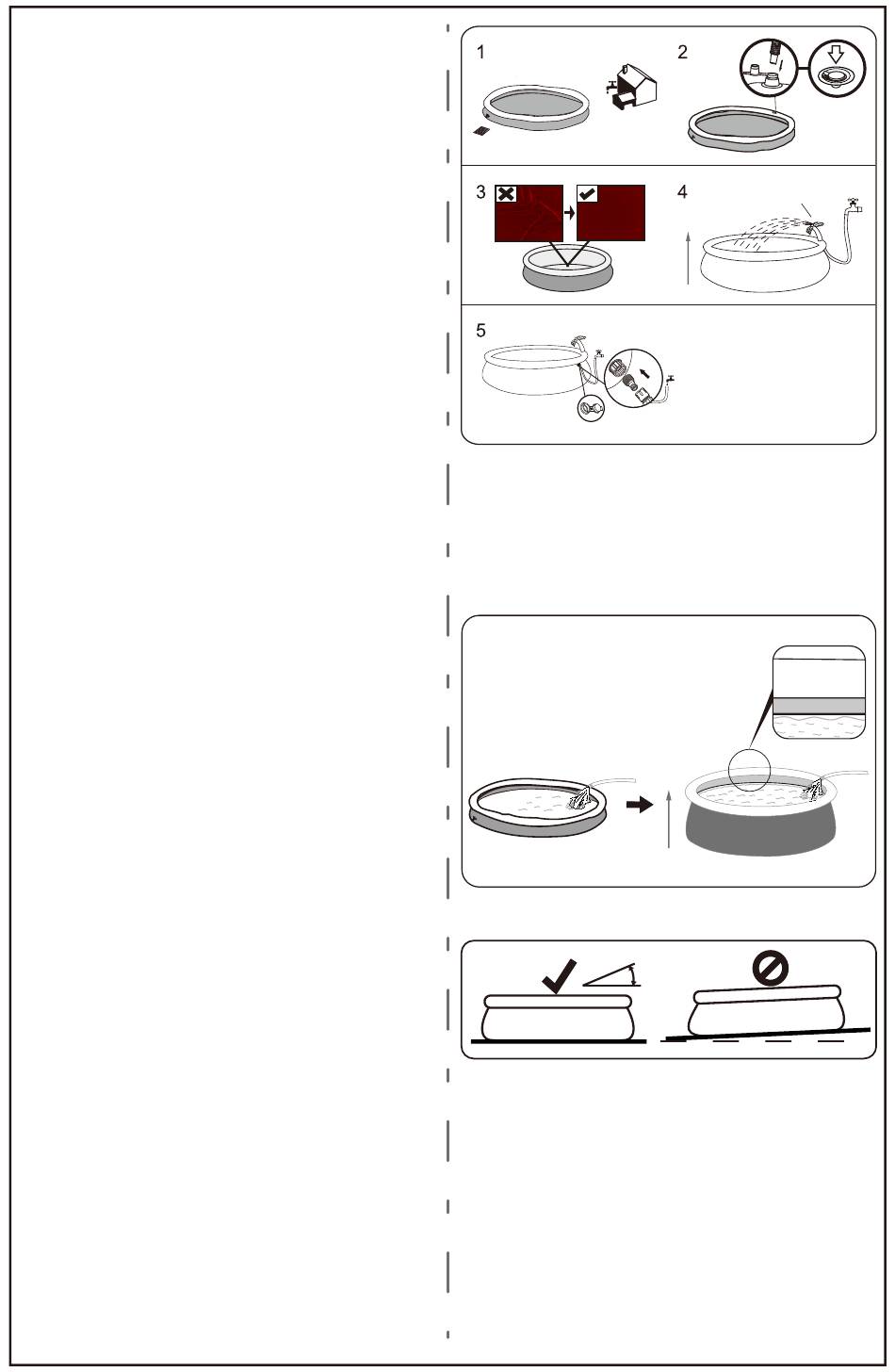 1

2

3

4

5